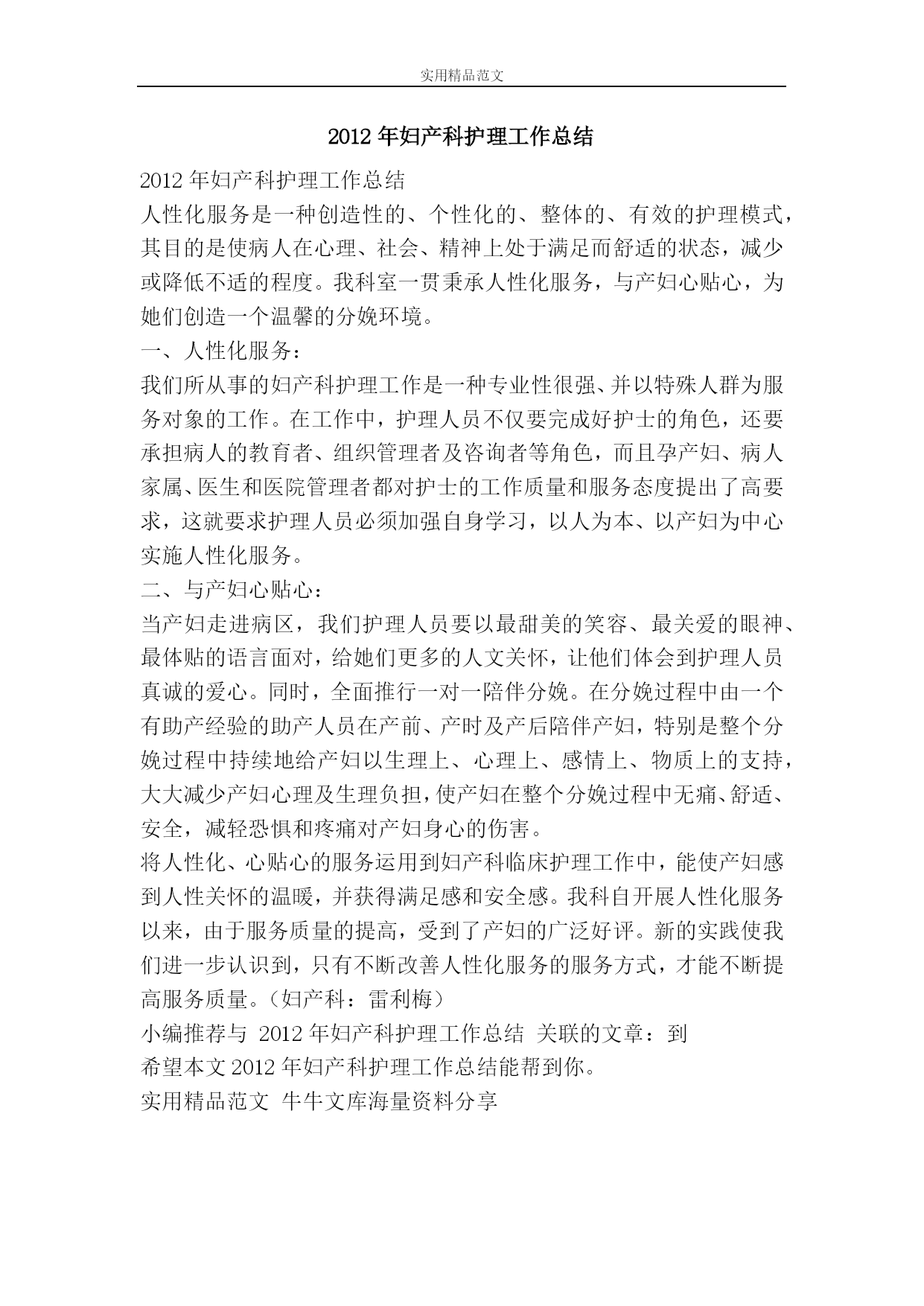 实用精品范文

2012 年妇产科护理工作总结

2012 年妇产科护理工作总结

人性化服务是一种创造性的、个性化的、整体的、有效的护理模式，其目的是使病人在心理、社会、精神上处于满足而舒适的状态，减少或降低不适的程度。我科室一贯秉承人性化服务，与产妇心贴心，为她们创造一个温馨的分娩环境。

一、人性化服务：

我们所从事的妇产科护理工作是一种专业性很强、并以特殊人群为服务对象的工作。在工作中，护理人员不仅要完成好护士的角色，还要承担病人的教育者、组织管理者及咨询者等角色，而且孕产妇、病人家属、医生和医院管理者都对护士的工作质量和服务态度提出了高要求，这就要求护理人员必须加强自身学习，以人为本、以产妇为中心实施人性化服务。

二、与产妇心贴心：

当产妇走进病区，我们护理人员要以最甜美的笑容、最关爱的眼神、最体贴的语言面对，给她们更多的人文关怀，让他们体会到护理人员真诚的爱心。同时，全面推行一对一陪伴分娩。在分娩过程中由一个有助产经验的助产人员在产前、产时及产后陪伴产妇，特别是整个分娩过程中持续地给产妇以生理上、心理上、感情上、物质上的支持，大大减少产妇心理及生理负担，使产妇在整个分娩过程中无痛、舒适、安全，减轻恐惧和疼痛对产妇身心的伤害。

将人性化、心贴心的服务运用到妇产科临床护理工作中，能使产妇感到人性关怀的温暖，并获得满足感和安全感。我科自开展人性化服务以来，由于服务质量的提高，受到了产妇的广泛好评。新的实践使我们进一步认识到，只有不断改善人性化服务的服务方式，才能不断提高服务质量。（妇产科：雷利梅）

小编推荐与 2012 年妇产科护理工作总结 关联的文章：到

希望本文 2012 年妇产科护理工作总结能帮到你。

实用精品范文 牛牛文库海量资料分享